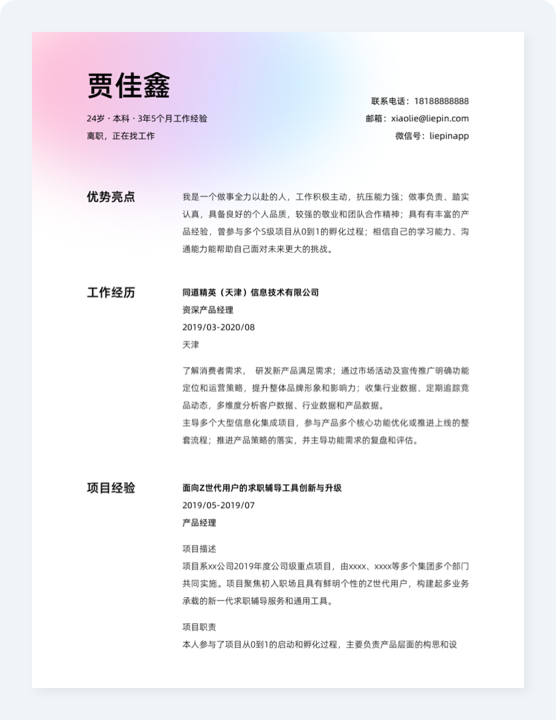 贾佳鑫

24岁 · 本科 · 3年5个月工作经验

离职，正在找工作

联系电话：18188888888

邮箱：xiaolie@liepin.com

微信号：liepinapp

优势亮点

我是一个做事全力以赴的人，工作积极主动，抗压能力强；做事负责、踏实认真，具备良好的个人品质，较强的敬业和团队合作精神；具有有丰富的产品经验，曾参与多个S级项目从0到1的孵化过程；相信自己的学习能力、沟通能力能帮助自己面对未来更大的挑战。

工作经历

同道精英（天津）信息技术有限公司

资深产品经理

2019/03-2020/08

天津

了解消费者需求， 研发新产品满足需求；通过市场活动及宣传推广明确功能定位和运营策略，提升整体品牌形象和影响力；收集行业数据、定期追踪竞品动态，多维度分析客户数据、行业数据和产品数据。

主导多个大型信息化集成项目，参与产品多个核心功能优化或推进上线的整套流程；推进产品策略的落实，并主导功能需求的复盘和评估。

项目经验

面向Z世代用户的求职辅导工具创新与升级

2019/05-2019/07

产品经理

项目描述

项目系xx公司2019年度公司级重点项目，由xxxx、xxxx等多个集团多个部门共同实施。项目聚焦初入职场且具有鲜明个性的Z世代用户，构建起多业务承载的新一代求职辅导服务和通用工具。

项目职责

本人参与了项目从0到1的启动和孵化过程，主要负责产品层面的构思和设